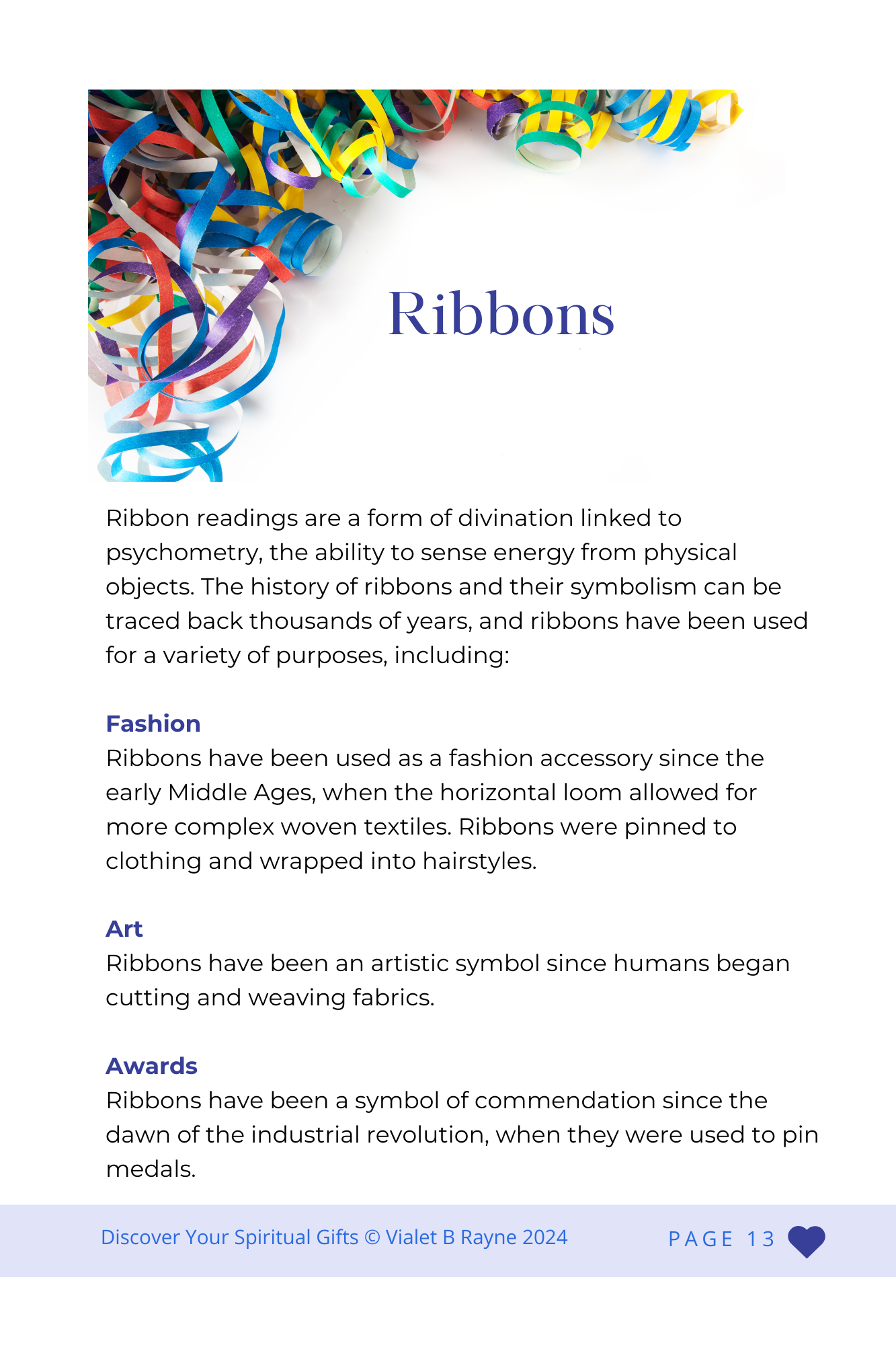 Ribbons

Ribbon readings are a form of divination linked to psychometry, the ability to sense energy from physical objects. The history of ribbons and their symbolism can be traced back thousands of years, and ribbons have been used for a variety of purposes, including:

Fashion
Ribbons have been used as a fashion accessory since the early Middle Ages, when the horizontal loom allowed for more complex woven textiles. Ribbons were pinned to clothing and wrapped into hairstyles.

Art
Ribbons have been an artistic symbol since humans began cutting and weaving fabrics.

Awards
Ribbons have been a symbol of commendation since the dawn of the industrial revolution, when they were used to pin medals.

Discover Your Spiritual Gifts © Vialet B Rayne 2024

PAGE 13